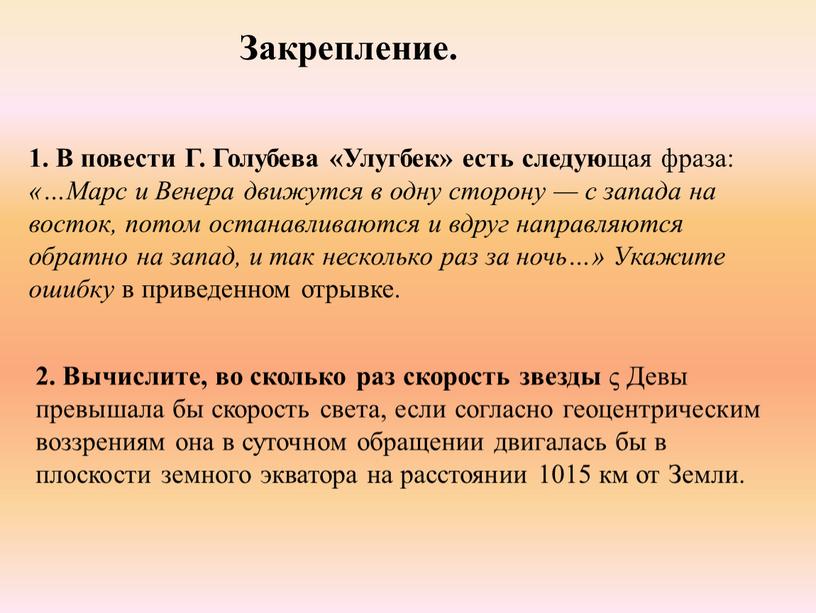 Закрепление.

1. В повести Г. Голубева «Улугбек» есть следующая фраза: «…Марс и Венера движутся в одну сторону — с запада на восток, потом останавливаются и вдруг направляются обратно на запад, и так несколько раз за ночь…» Укажите ошибку в приведенном отрывке.

2. Вычислите, во сколько раз скорость звезды $\varsigma$ Девы превышала бы скорость света, если согласно геоцентрическим воззрениям она в суточном обращении двигалась бы в плоскости земного экватора на расстоянии 1015 км от Земли.